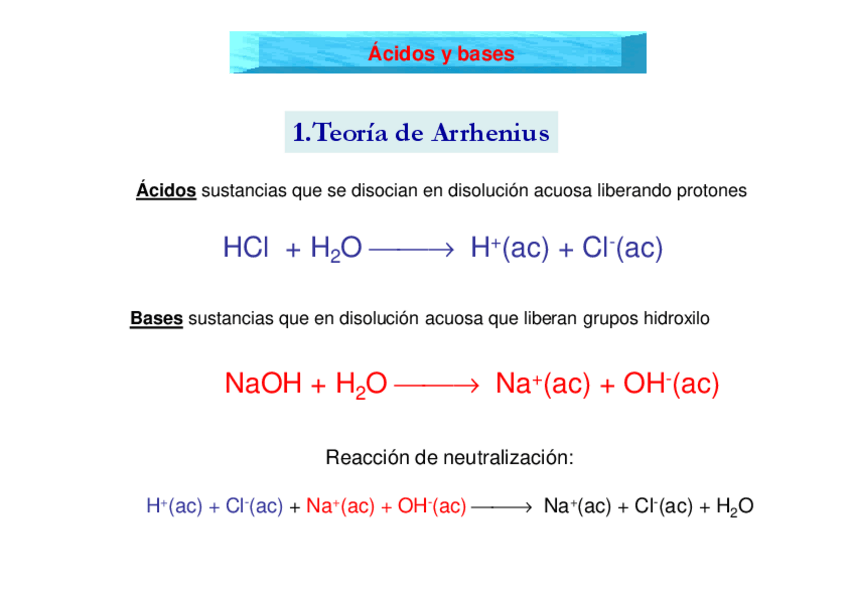 Ácidos y bases

1.Teoría de Arrhenius

Ácidos sustancias que se disocian en disolución acuosa liberando protones

$HCl + H_2O \longrightarrow H^+(ac) + Cl^-(ac)$

Bases sustancias que en disolución acuosa que liberan grupos hidroxilo

$NaOH + H_2O \longrightarrow Na^+(ac) + OH^-(ac)$

Reacción de neutralización:

$H^+(ac) + Cl^-(ac) + Na^+(ac) + OH^-(ac) \longrightarrow Na^+(ac) + Cl^-(ac) + H_2O$